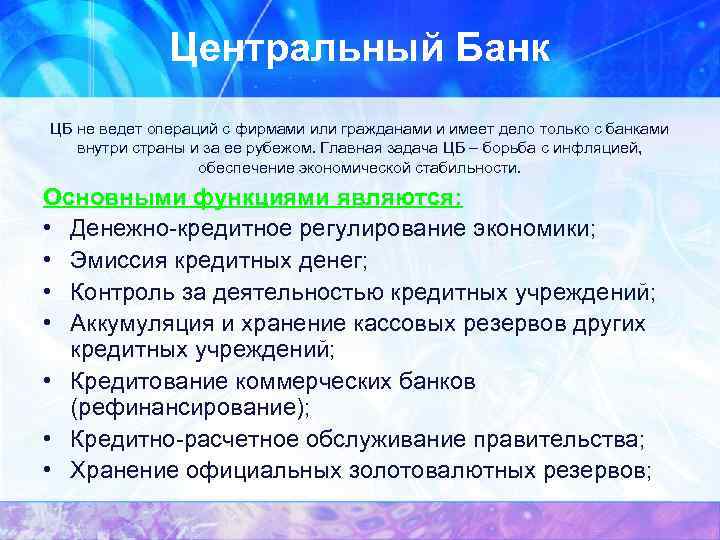 Центральный Банк

ЦБ не ведет операций с фирмами или гражданами и имеет дело только с банками внутри страны и за ее рубежом. Главная задача ЦБ – борьба с инфляцией, обеспечение экономической стабильности.

Основными функциями являются:
• Денежно-кредитное регулирование экономики;
• Эмиссия кредитных денег;
• Контроль за деятельностью кредитных учреждений;
• Аккумуляция и хранение кассовых резервов других кредитных учреждений;
• Кредитование коммерческих банков (рефинансирование);
• Кредитно-расчетное обслуживание правительства;
• Хранение официальных золотовалютных резервов;